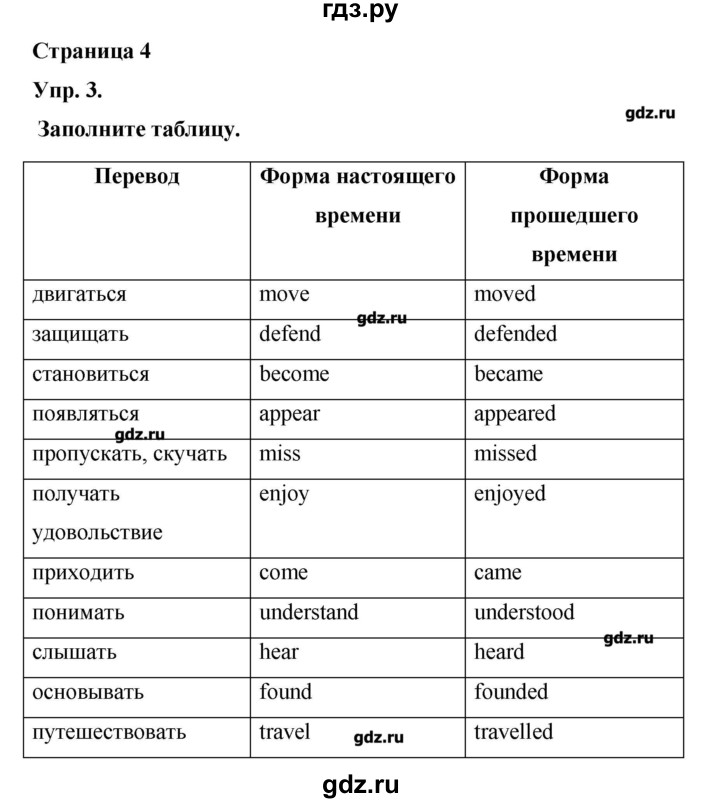 гдз.ру

Страница 4

Упр. 3.

gdz.ru

Заполните таблицу.

| Перевод | Форма настоящего времени | Форма прошедшего времени |
|---|---|---|
| двигаться | move | moved |
| защищать | defend | defended |
| становиться | become | became |
| появляться | appear | appeared |
| пропускать, скучать | miss | missed |
| получать удовольствие | enjoy | enjoyed |
| приходить | come | came |
| понимать | understand | understood |
| слышать | hear | heard |
| основывать | found | founded |
| путешествовать | travel | travelled |

gdz.ru

gdz.ru

gdz.ru

gdz.ru

gdz.ru